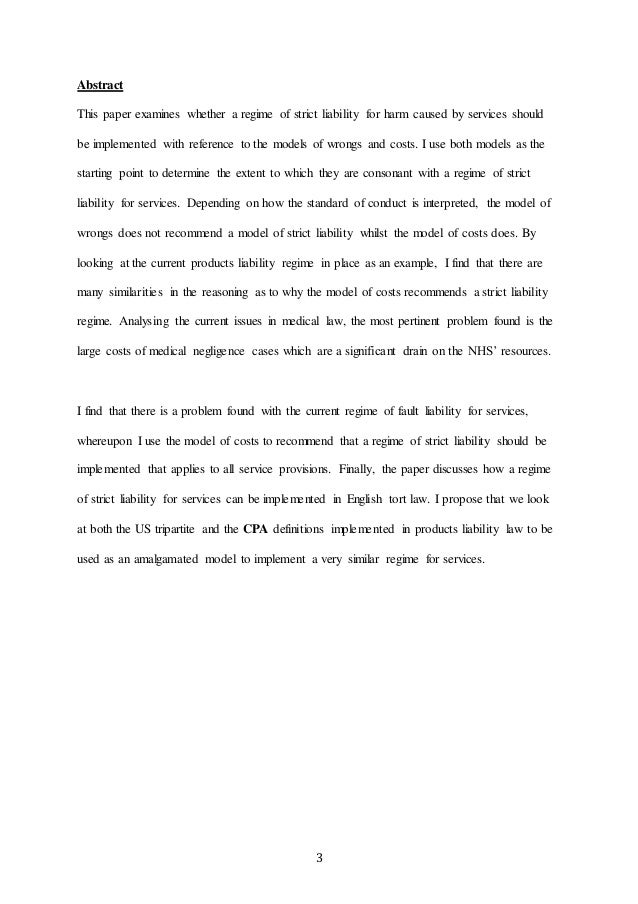 Abstract

This paper examines whether a regime of strict liability for harm caused by services should be implemented with reference to the models of wrongs and costs. I use both models as the starting point to determine the extent to which they are consonant with a regime of strict liability for services. Depending on how the standard of conduct is interpreted, the model of wrongs does not recommend a model of strict liability whilst the model of costs does. By looking at the current products liability regime in place as an example, I find that there are many similarities in the reasoning as to why the model of costs recommends a strict liability regime. Analysing the current issues in medical law, the most pertinent problem found is the large costs of medical negligence cases which are a significant drain on the NHS' resources.

I find that there is a problem found with the current regime of fault liability for services, whereupon I use the model of costs to recommend that a regime of strict liability should be implemented that applies to all service provisions. Finally, the paper discusses how a regime of strict liability for services can be implemented in English tort law. I propose that we look at both the US tripartite and the CPA definitions implemented in products liability law to be used as an amalgamated model to implement a very similar regime for services.

3